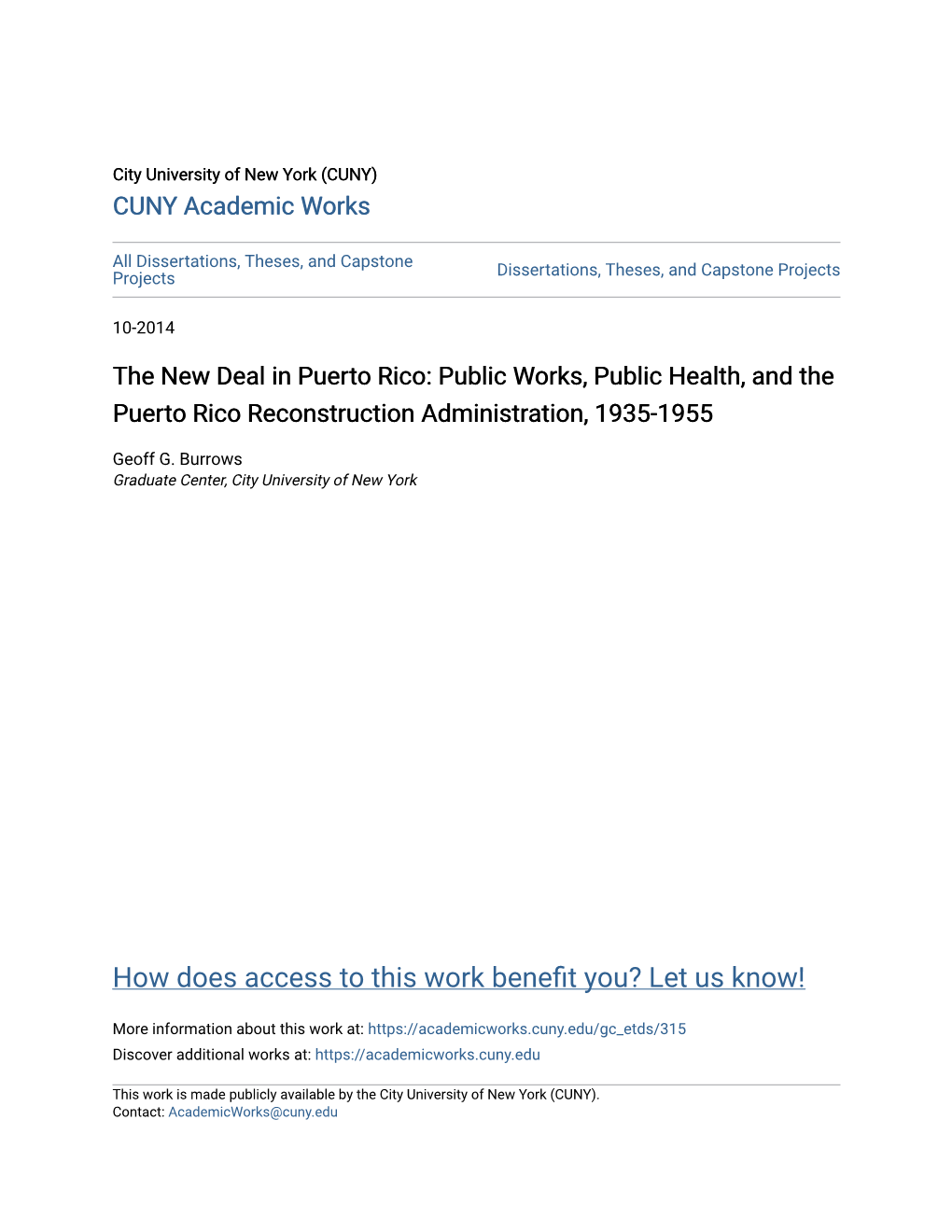 City University of New York (CUNY)
CUNY Academic Works

All Dissertations, Theses, and Capstone Projects

Dissertations, Theses, and Capstone Projects

10-2014

The New Deal in Puerto Rico: Public Works, Public Health, and the Puerto Rico Reconstruction Administration, 1935-1955

Geoff G. Burrows
Graduate Center, City University of New York

How does access to this work benefit you? Let us know!

More information about this work at: https://academicworks.cuny.edu/gc_etds/315
Discover additional works at: https://academicworks.cuny.edu

This work is made publicly available by the City University of New York (CUNY).
Contact: AcademicWorks@cuny.edu